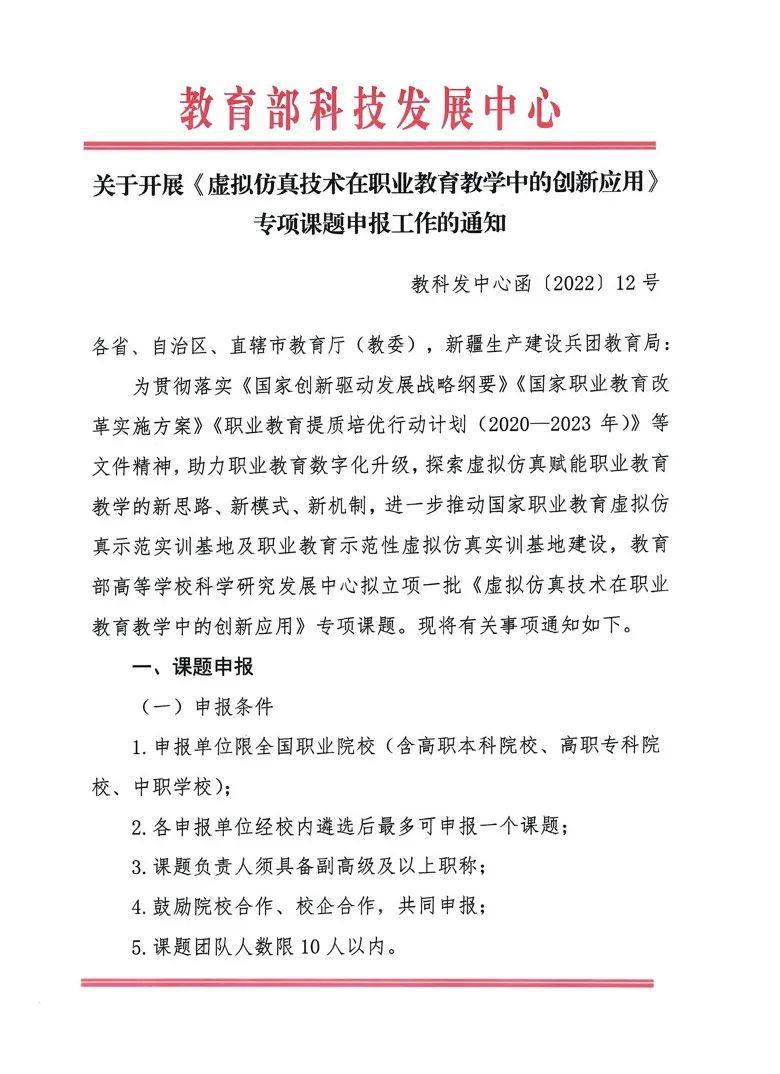 教育部科技发展中心

关于开展《虚拟仿真技术在职业教育教学中的创新应用》专项课题申报工作的通知

教科发中心函〔2022〕12号

各省、自治区、直辖市教育厅（教委），新疆生产建设兵团教育局：

为贯彻落实《国家创新驱动发展战略纲要》《国家职业教育改革实施方案》《职业教育提质培优行动计划（2020—2023年）》等文件精神，助力职业教育数字化升级，探索虚拟仿真赋能职业教育教学的新思路、新模式、新机制，进一步推动国家职业教育虚拟仿真示范实训基地及职业教育示范性虚拟仿真实训基地建设，教育部高等学校科学研究发展中心拟立项一批《虚拟仿真技术在职业教育教学中的创新应用》专项课题。现将有关事项通知如下。

一、课题申报

（一）申报条件

1.申报单位限全国职业院校（含高职本科院校、高职专科院校、中职学校）；

2.各申报单位经校内遴选后最多可申报一个课题；

3.课题负责人须具备副高级及以上职称；

4.鼓励院校合作、校企合作，共同申报；

5.课题团队人数限10人以内。